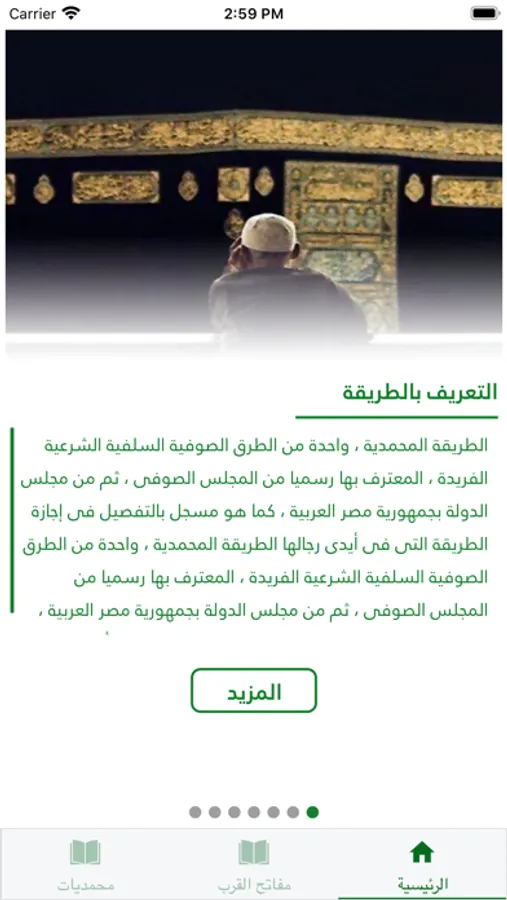 Carrier
2:59 PM

التعريف بالطريقة

الطريقة المحمدية ، واحدة من الطرق الصوفية السلفية الشرعية الفريدة ، المعترف بها رسميا من المجلس الصوفى ، ثم من مجلس الدولة بجمهورية مصر العربية ، كما هو مسجل بالتفصيل فى إجازة الطريقة التى فى أيدى رجالها الطريقة المحمدية ، واحدة من الطرق الصوفية السلفية الشرعية الفريدة ، المعترف بها رسميا من المجلس الصوفى ، ثم من مجلس الدولة بجمهورية مصر العربية ،

المزيد

الرئيسية
مفاتح القرب
محمديات